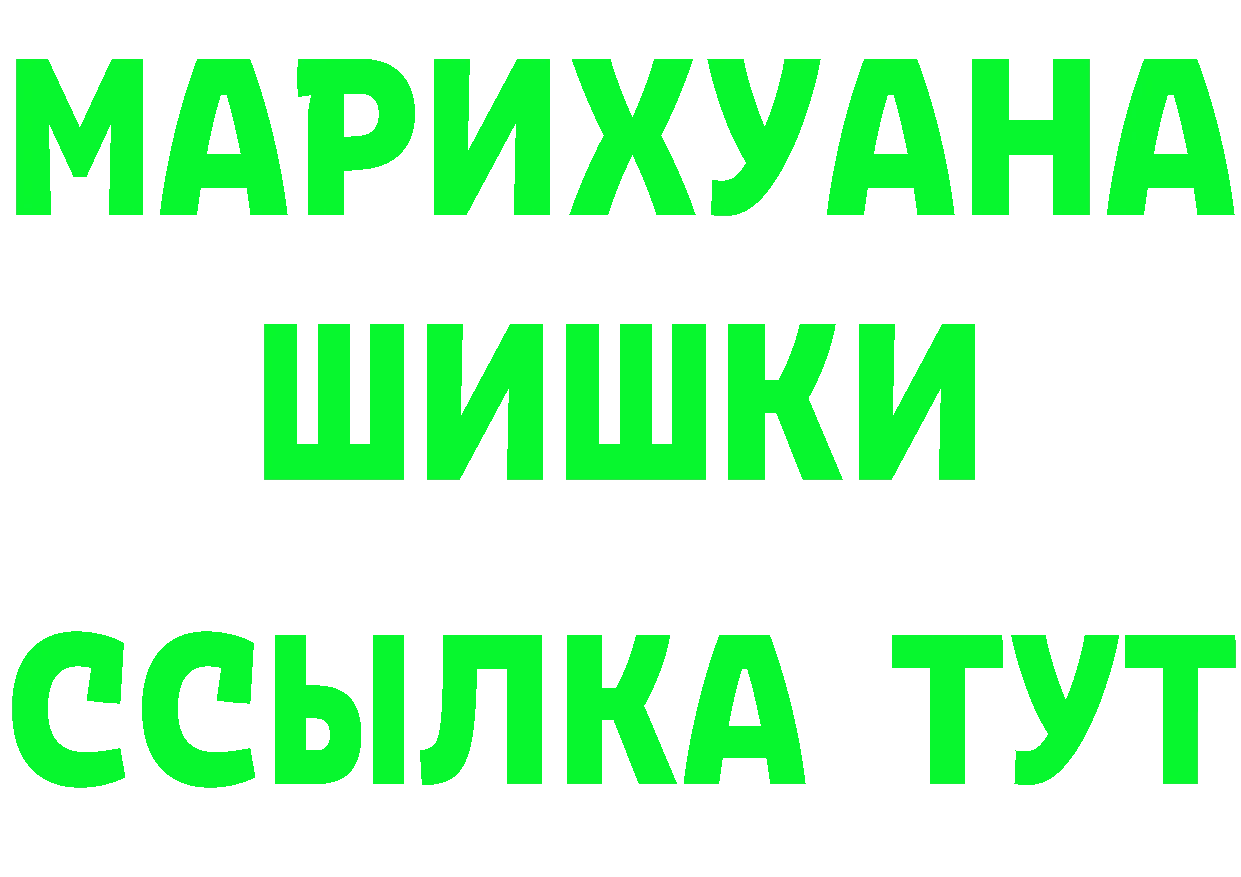 МАРИХУАНА
ШИШКИ
ССЫЛКА ТУТ